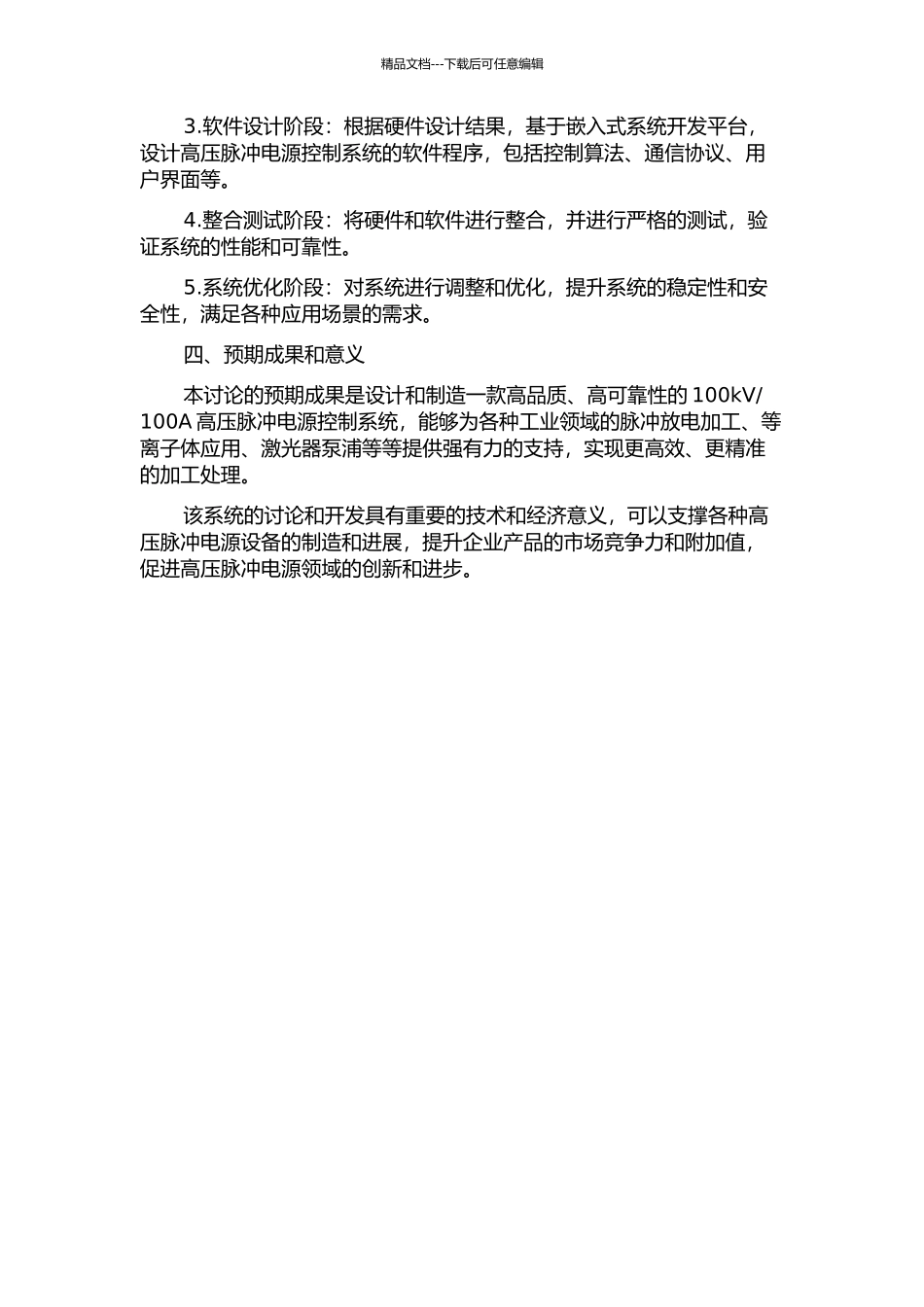 精品文档---下载后可任意编辑

3.软件设计阶段：根据硬件设计结果，基于嵌入式系统开发平台，设计高压脉冲电源控制系统的软件程序，包括控制算法、通信协议、用户界面等。

4.整合测试阶段：将硬件和软件进行整合，并进行严格的测试，验证系统的性能和可靠性。

5.系统优化阶段：对系统进行调整和优化，提升系统的稳定性和安全性，满足各种应用场景的需求。

四、预期成果和意义

本讨论的预期成果是设计和制造一款高品质、高可靠性的 100kV/100A 高压脉冲电源控制系统，能够为各种工业领域的脉冲放电加工、等离子体应用、激光器泵浦等等提供强有力的支持，实现更高效、更精准的加工处理。

该系统的讨论和开发具有重要的技术和经济意义，可以支撑各种高压脉冲电源设备的制造和进展，提升企业产品的市场竞争力和附加值，促进高压脉冲电源领域的创新和进步。